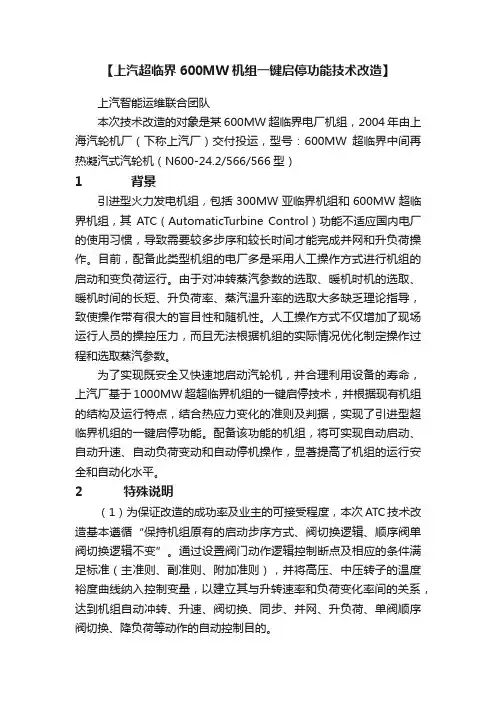 【上汽超临界 600MW 机组一键启停功能技术改造】

上汽智能运维联合团队

本次技术改造的对象是某 600MW 超临界电厂机组，2004 年由上海汽轮机厂（下称上汽厂）交付投运，型号：600MW 超临界中间再热凝汽式汽轮机（N600-24.2/566/566 型）

1 背景

引进型火力发电机组，包括 300MW 亚临界机组和 600MW 超临界机组，其 ATC（AutomaticTurbine Control）功能不适应国内电厂的使用习惯，导致需要较多步序和较长时间才能完成并网和升负荷操作。目前，配备此类型机组的电厂多是采用人工操作方式进行机组的启动和变负荷运行。由于对冲转蒸汽参数的选取、暖机时机的选取、暖机时间的长短、升负荷率、蒸汽温升率的选取大多缺乏理论指导，致使操作带有很大的盲目性和随机性。人工操作方式不仅增加了现场运行人员的操控压力，而且无法根据机组的实际情况优化制定操作过程和选取蒸汽参数。

为了实现既安全又快速地启动汽轮机，并合理利用设备的寿命，上汽厂基于 1000MW 超超临界机组的一键启停技术，并根据现有机组的结构及运行特点，结合热应力变化的准则及判据，实现了引进型超临界机组的一键启停功能。配备该功能的机组，将可实现自动启动、自动升速、自动负荷变动和自动停机操作，显著提高了机组的运行安全和自动化水平。

2 特殊说明

（1）为保证改造的成功率及业主的可接受程度，本次 ATC 技术改造基本遵循“保持机组原有的启动步序方式、阀切换逻辑、顺序阀单阀切换逻辑不变”。通过设置阀门动作逻辑控制断点及相应的条件满足标准（主准则、副准则、附加准则），并将高压、中压转子的温度裕度曲线纳入控制变量，以建立其与升转速率和负荷变化率间的关系，达到机组自动冲转、升速、阀切换、同步、并网、升负荷、单阀顺序阀切换、降负荷等动作的自动控制目的。